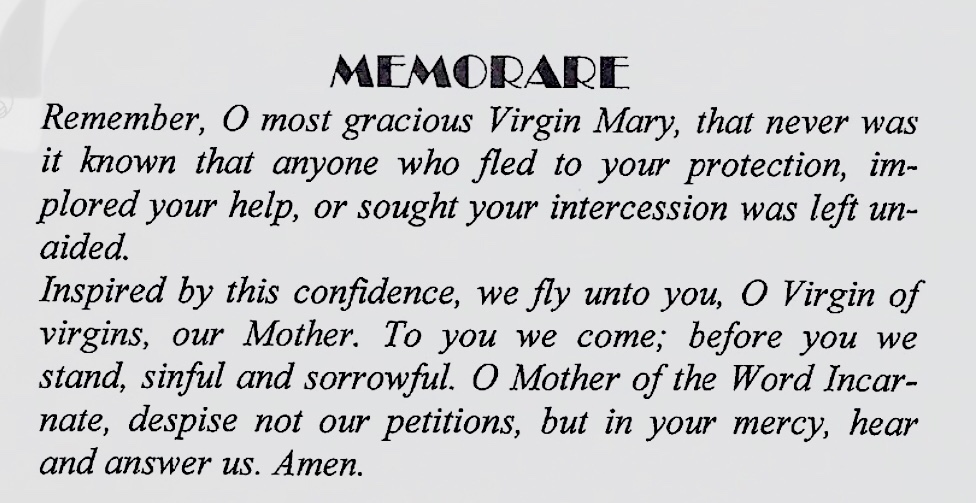 MEMORARE

Remember, O most gracious Virgin Mary, that never was it known that anyone who fled to your protection, implored your help, or sought your intercession was left unaided.

Inspired by this confidence, we fly unto you, O Virgin of virgins, our Mother. To you we come; before you we stand, sinful and sorrowful. O Mother of the Word Incarnate, despise not our petitions, but in your mercy, hear and answer us. Amen.